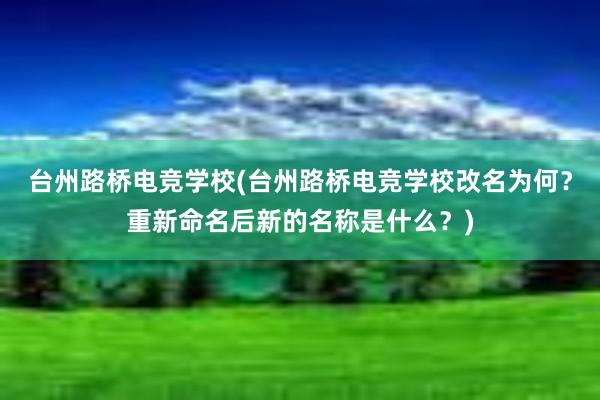 台州路桥电竞学校(台州路桥电竞学校改名为何?重新命名后新的名称是什么？)